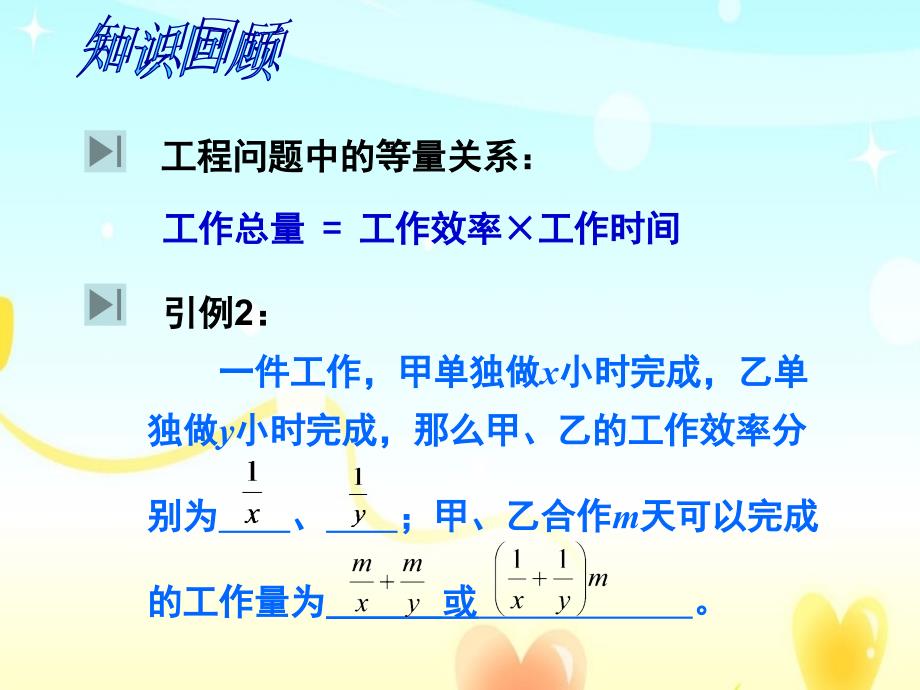 知识回顾

工程问题中的等量关系：

工作总量 = 工作效率×工作时间

引例2：

一件工作，甲单独做$x$小时完成，乙单独做$y$小时完成，那么甲、乙的工作效率分别为$\frac{1}{x}$、$\frac{1}{y}$；甲、乙合作$m$天可以完成的工作量为$\frac{m}{x}+\frac{m}{y}$ 或 $\left(\frac{1}{x}+\frac{1}{y}\right)m$。